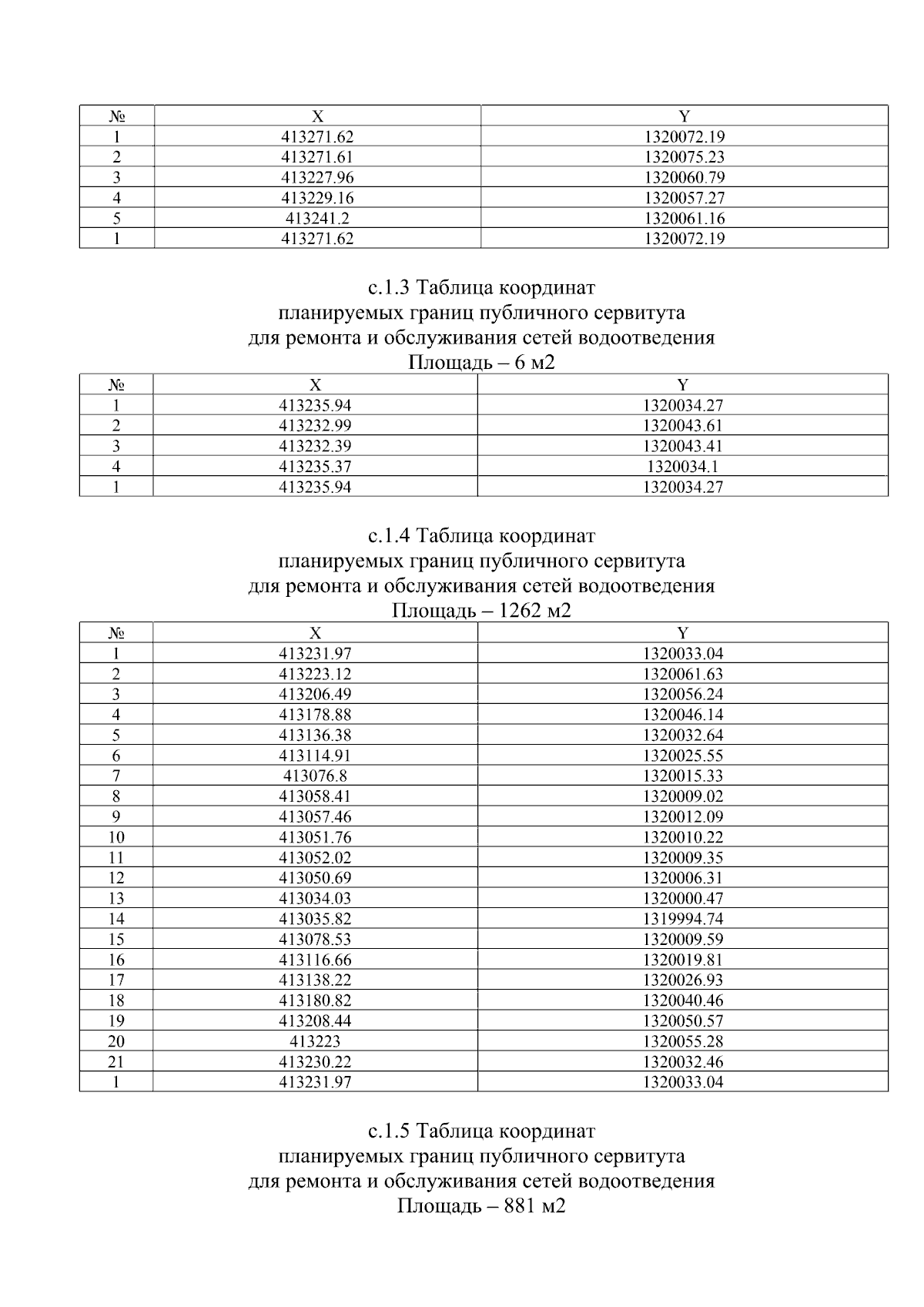 | № | X | Y |
|---|---|---|
| 1 | 413271.62 | 1320072.19 |
| 2 | 413271.61 | 1320075.23 |
| 3 | 413227.96 | 1320060.79 |
| 4 | 413229.16 | 1320057.27 |
| 5 | 413241.2 | 1320061.16 |
| 1 | 413271.62 | 1320072.19 |

с.1.3 Таблица координат
планируемых границ публичного сервитута
для ремонта и обслуживания сетей водоотведения
Площадь – 6 м2

| № | X | Y |
|---|---|---|
| 1 | 413235.94 | 1320034.27 |
| 2 | 413232.99 | 1320043.61 |
| 3 | 413232.39 | 1320043.41 |
| 4 | 413235.37 | 1320034.1 |
| 1 | 413235.94 | 1320034.27 |

с.1.4 Таблица координат
планируемых границ публичного сервитута
для ремонта и обслуживания сетей водоотведения
Площадь – 1262 м2

| № | X | Y |
|---|---|---|
| 1 | 413231.97 | 1320033.04 |
| 2 | 413223.12 | 1320061.63 |
| 3 | 413206.49 | 1320056.24 |
| 4 | 413178.88 | 1320046.14 |
| 5 | 413136.38 | 1320032.64 |
| 6 | 413114.91 | 1320025.55 |
| 7 | 413076.8 | 1320015.33 |
| 8 | 413058.41 | 1320009.02 |
| 9 | 413057.46 | 1320012.09 |
| 10 | 413051.76 | 1320010.22 |
| 11 | 413052.02 | 1320009.35 |
| 12 | 413050.69 | 1320006.31 |
| 13 | 413034.03 | 1320000.47 |
| 14 | 413035.82 | 1319994.74 |
| 15 | 413078.53 | 1320009.59 |
| 16 | 413116.66 | 1320019.81 |
| 17 | 413138.22 | 1320026.93 |
| 18 | 413180.82 | 1320040.46 |
| 19 | 413208.44 | 1320050.57 |
| 20 | 413223 | 1320055.28 |
| 21 | 413230.22 | 1320032.46 |
| 1 | 413231.97 | 1320033.04 |

с.1.5 Таблица координат
планируемых границ публичного сервитута
для ремонта и обслуживания сетей водоотведения
Площадь – 881 м2